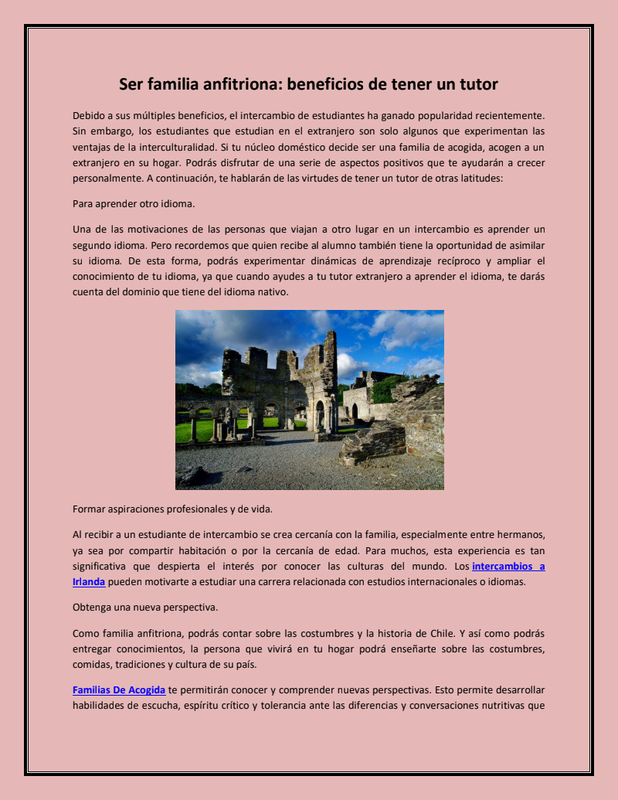 Ser familia anfitriona: beneficios de tener un tutor

Debido a sus múltiples beneficios, el intercambio de estudiantes ha ganado popularidad recientemente. Sin embargo, los estudiantes que estudian en el extranjero son solo algunos que experimentan las ventajas de la interculturalidad. Si tu núcleo doméstico decide ser una familia de acogida, acogen a un extranjero en su hogar. Podrás disfrutar de una serie de aspectos positivos que te ayudarán a crecer personalmente. A continuación, te hablarán de las virtudes de tener un tutor de otras latitudes:

Para aprender otro idioma.

Una de las motivaciones de las personas que viajan a otro lugar en un intercambio es aprender un segundo idioma. Pero recordemos que quien recibe al alumno también tiene la oportunidad de asimilar su idioma. De esta forma, podrás experimentar dinámicas de aprendizaje recíproco y ampliar el conocimiento de tu idioma, ya que cuando ayudes a tu tutor extranjero a aprender el idioma, te darás cuenta del dominio que tiene del idioma nativo.

Formar aspiraciones profesionales y de vida.

Al recibir a un estudiante de intercambio se crea cercanía con la familia, especialmente entre hermanos, ya sea por compartir habitación o por la cercanía de edad. Para muchos, esta experiencia es tan significativa que despierta el interés por conocer las culturas del mundo. Los intercambios a Irlanda pueden motivarte a estudiar una carrera relacionada con estudios internacionales o idiomas.

Obtenga una nueva perspectiva.

Como familia anfitriona, podrás contar sobre las costumbres y la historia de Chile. Y así como podrás entregar conocimientos, la persona que vivirá en tu hogar podrá enseñarte sobre las costumbres, comidas, tradiciones y cultura de su país.

Familias De Acogida te permitirán conocer y comprender nuevas perspectivas. Esto permite desarrollar habilidades de escucha, espíritu crítico y tolerancia ante las diferencias y conversaciones nutritivas que